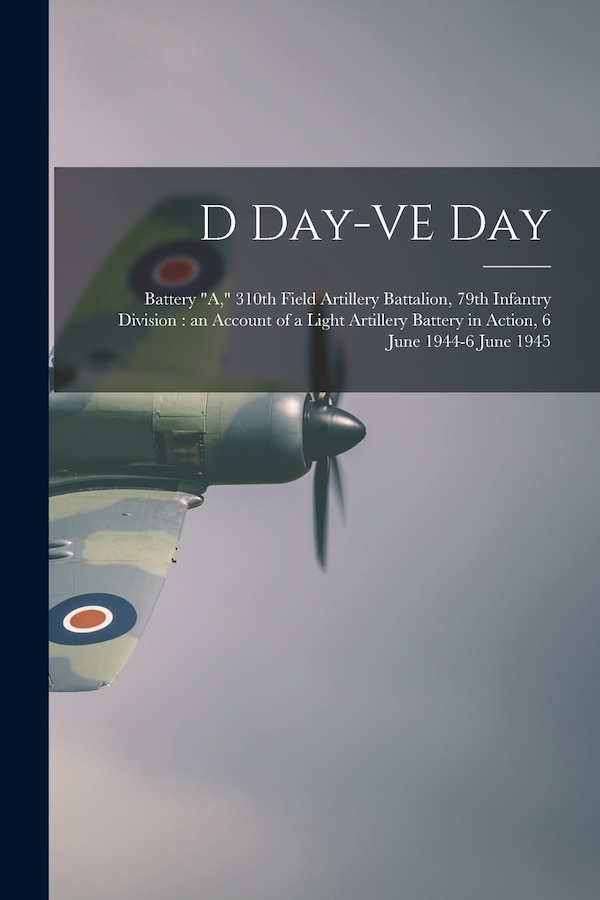 D Day-VE Day

Battery "A," 310th Field Artillery Battalion, 79th Infantry Division : an Account of a Light Artillery Battery in Action, 6 June 1944-6 June 1945